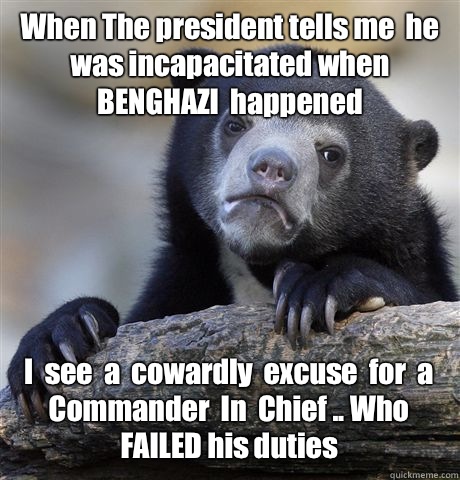 When The president tells me he was incapacitated when BENGHAZI happened

I see a cowardly excuse for a Commander In Chief .. Who FAILED his duties

quickmeme.com